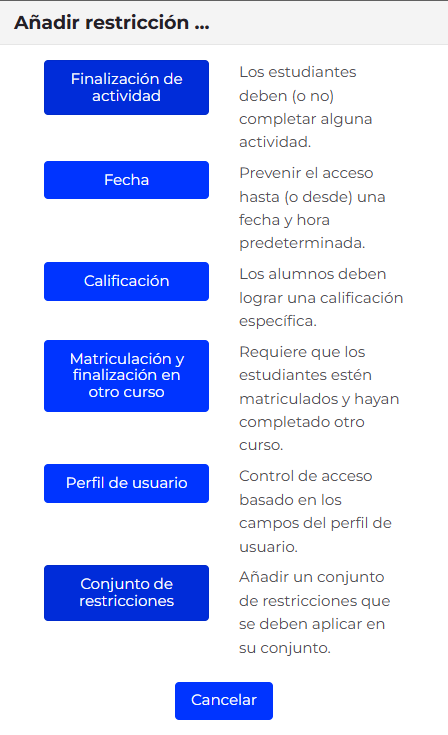 Añadir restricción ...

Finalización de actividad

Los estudiantes deben (o no) completar alguna actividad.

Fecha

Prevenir el acceso hasta (o desde) una fecha y hora predeterminada.

Calificación

Los alumnos deben lograr una calificación específica.

Matriculación y finalización en otro curso

Requiere que los estudiantes estén matriculados y hayan completado otro curso.

Perfil de usuario

Control de acceso basado en los campos del perfil de usuario.

Conjunto de restricciones

Añadir un conjunto de restricciones que se deben aplicar en su conjunto.

Cancelar